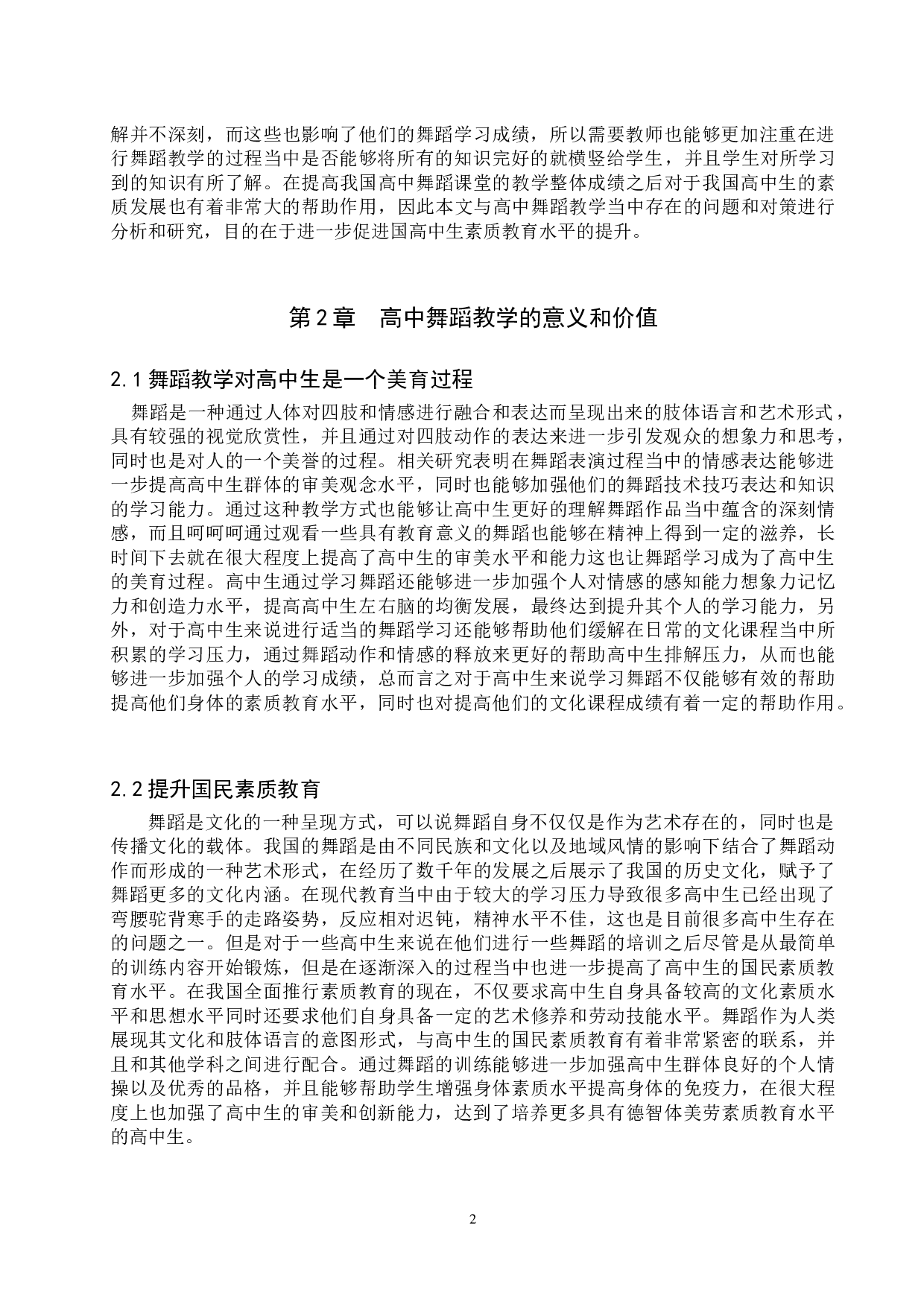 解并不深刻，而这些也影响了他们的舞蹈学习成绩，所以需要教师也能够更加注重在进行舞蹈教学的过程当中是否能够将所有的知识完好的就横竖给学生，并且学生对所学习到的知识有所了解。在提高我国高中舞蹈课堂的教学整体成绩之后对于我国高中生的素质发展也有着非常大的帮助作用，因此本文与高中舞蹈教学当中存在的问题和对策进行分析和研究，目的在于进一步促进国高中生素质教育水平的提升。

第2章　高中舞蹈教学的意义和价值

2.1 舞蹈教学对高中生是一个美育过程

舞蹈是一种通过人体对四肢和情感进行融合和表达而呈现出来的肢体语言和艺术形式，具有较强的视觉欣赏性，并且通过对四肢动作的表达来进一步引发观众的想象力和思考，同时也是对人的一个美誉的过程。相关研究表明在舞蹈表演过程当中的情感表达能够进一步提高高中生群体的审美观念水平，同时也能够加强他们的舞蹈技术技巧表达和知识的学习能力。通过这种教学方式也能够让高中生更好的理解舞蹈作品当中蕴含的深刻情感，而且呵呵呵通过观看一些具有教育意义的舞蹈也能够在精神上得到一定的滋养，长时间下去就在很大程度上提高了高中生的审美水平和能力这也让舞蹈学习成为了高中生的美育过程。高中生通过学习舞蹈还能够进一步加强个人对情感的感知能力想象力记忆力和创造力水平，提高高中生左右脑的均衡发展，最终达到提升其个人的学习能力，另外，对于高中生来说进行适当的舞蹈学习还能够帮助他们缓解在日常的文化课程当中所积累的学习压力，通过舞蹈动作和情感的释放来更好的帮助高中生排解压力，从而也能够进一步加强个人的学习成绩，总而言之对于高中生来说学习舞蹈不仅能够有效的帮助提高他们身体的素质教育水平，同时也对提高他们的文化课程成绩有着一定的帮助作用。

2.2 提升国民素质教育

舞蹈是文化的一种呈现方式，可以说舞蹈自身不仅仅是作为艺术存在的，同时也是传播文化的载体。我国的舞蹈是由不同民族和文化以及地域风情的影响下结合了舞蹈动作而形成的一种艺术形式，在经历了数千年的发展之后展示了我国的历史文化，赋予了舞蹈更多的文化内涵。在现代教育当中由于较大的学习压力导致很多高中生已经出现了弯腰驼背寒手的走路姿势，反应相对迟钝，精神水平不佳，这也是目前很多高中生存在的问题之一。但是对于一些高中生来说在他们进行一些舞蹈的培训之后尽管是从最简单的训练内容开始锻炼，但是在逐渐深入的过程当中也进一步提高了高中生的国民素质教育水平。在我国全面推行素质教育的现在，不仅要求高中生自身具备较高的文化素质水平和思想水平同时还要求他们自身具备一定的艺术修养和劳动技能水平。舞蹈作为人类展现其文化和肢体语言的意图形式，与高中生的国民素质教育有着非常紧密的联系，并且和其他学科之间进行配合。通过舞蹈的训练能够进一步加强高中生群体良好的个人情操以及优秀的品格，并且能够帮助学生增强身体素质水平提高身体的免疫力，在很大程度上也加强了高中生的审美和创新能力，达到了培养更多具有德智体美劳素质教育水平的高中生。

2